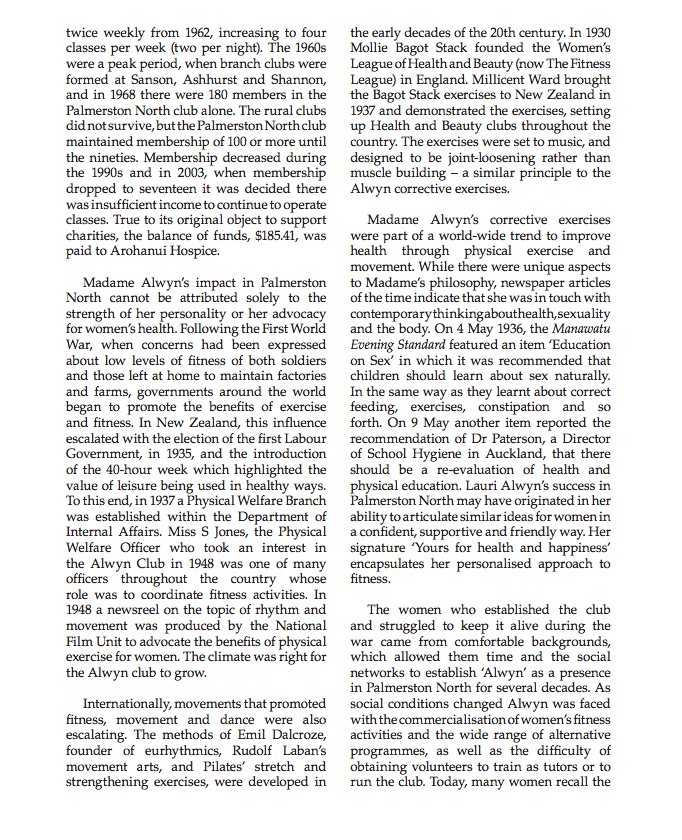 twice weekly from 1962, increasing to four classes per week (two per night). The 1960s were a peak period, when branch clubs were formed at Sanson, Ashhurst and Shannon, and in 1968 there were 180 members in the Palmerston North club alone. The rural clubs did not survive, but the Palmerston North club maintained membership of 100 or more until the nineties. Membership decreased during the 1990s and in 2003, when membership dropped to seventeen it was decided there was insufficient income to continue to operate classes. True to its original object to support charities, the balance of funds, $185.41, was paid to Arohanui Hospice.

Madame Alwyn's impact in Palmerston North cannot be attributed solely to the strength of her personality or her advocacy for women's health. Following the First World War, when concerns had been expressed about low levels of fitness of both soldiers and those left at home to maintain factories and farms, governments around the world began to promote the benefits of exercise and fitness. In New Zealand, this influence escalated with the election of the first Labour Government, in 1935, and the introduction of the 40-hour week which highlighted the value of leisure being used in healthy ways. To this end, in 1937 a Physical Welfare Branch was established within the Department of Internal Affairs. Miss S Jones, the Physical Welfare Officer who took an interest in the Alwyn Club in 1948 was one of many officers throughout the country whose role was to coordinate fitness activities. In 1948 a newsreel on the topic of rhythm and movement was produced by the National Film Unit to advocate the benefits of physical exercise for women. The climate was right for the Alwyn club to grow.

Internationally, movements that promoted fitness, movement and dance were also escalating. The methods of Emil Dalcroze, founder of eurhythmics, Rudolf Laban's movement arts, and Pilates' stretch and strengthening exercises, were developed in the early decades of the 20th century. In 1930 Mollie Bagot Stack founded the Women's League of Health and Beauty (now The Fitness League) in England. Millicent Ward brought the Bagot Stack exercises to New Zealand in 1937 and demonstrated the exercises, setting up Health and Beauty clubs throughout the country. The exercises were set to music, and designed to be joint-loosening rather than muscle building – a similar principle to the Alwyn corrective exercises.

Madame Alwyn's corrective exercises were part of a world-wide trend to improve health through physical exercise and movement. While there were unique aspects to Madame's philosophy, newspaper articles of the time indicate that she was in touch with contemporary thinking about health, sexuality and the body. On 4 May 1936, the Manawatu Evening Standard featured an item 'Education on Sex' in which it was recommended that children should learn about sex naturally. In the same way as they learnt about correct feeding, exercises, constipation and so forth. On 9 May another item reported the recommendation of Dr Paterson, a Director of School Hygiene in Auckland, that there should be a re-evaluation of health and physical education. Lauri Alwyn's success in Palmerston North may have originated in her ability to articulate similar ideas for women in a confident, supportive and friendly way. Her signature 'Yours for health and happiness' encapsulates her personalised approach to fitness.

The women who established the club and struggled to keep it alive during the war came from comfortable backgrounds, which allowed them time and the social networks to establish 'Alwyn' as a presence in Palmerston North for several decades. As social conditions changed Alwyn was faced with the commercialisation of women's fitness activities and the wide range of alternative programmes, as well as the difficulty of obtaining volunteers to train as tutors or to run the club. Today, many women recall the